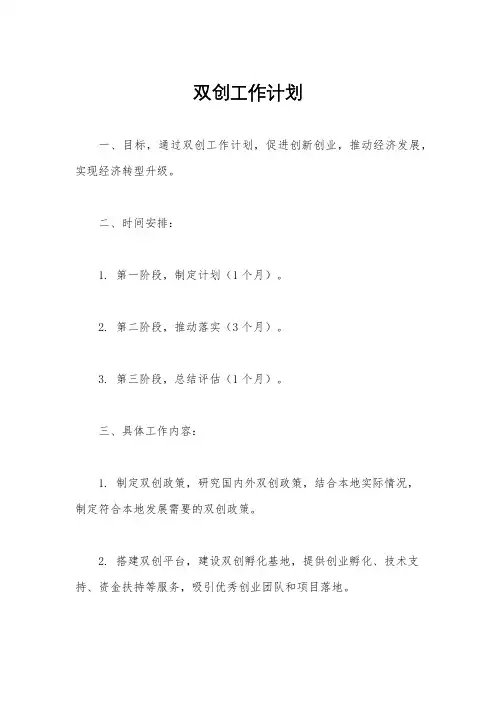 双创工作计划

一、目标，通过双创工作计划，促进创新创业，推动经济发展，实现经济转型升级。

二、时间安排：

1. 第一阶段，制定计划（1个月）。

2. 第二阶段，推动落实（3个月）。

3. 第三阶段，总结评估（1个月）。

三、具体工作内容：

1. 制定双创政策，研究国内外双创政策，结合本地实际情况，制定符合本地发展需要的双创政策。

2. 搭建双创平台，建设双创孵化基地，提供创业孵化、技术支持、资金扶持等服务，吸引优秀创业团队和项目落地。